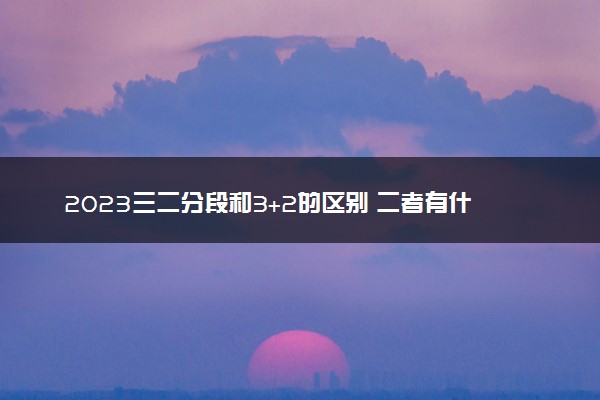 2023三二分段和3+2的区别 二者有什